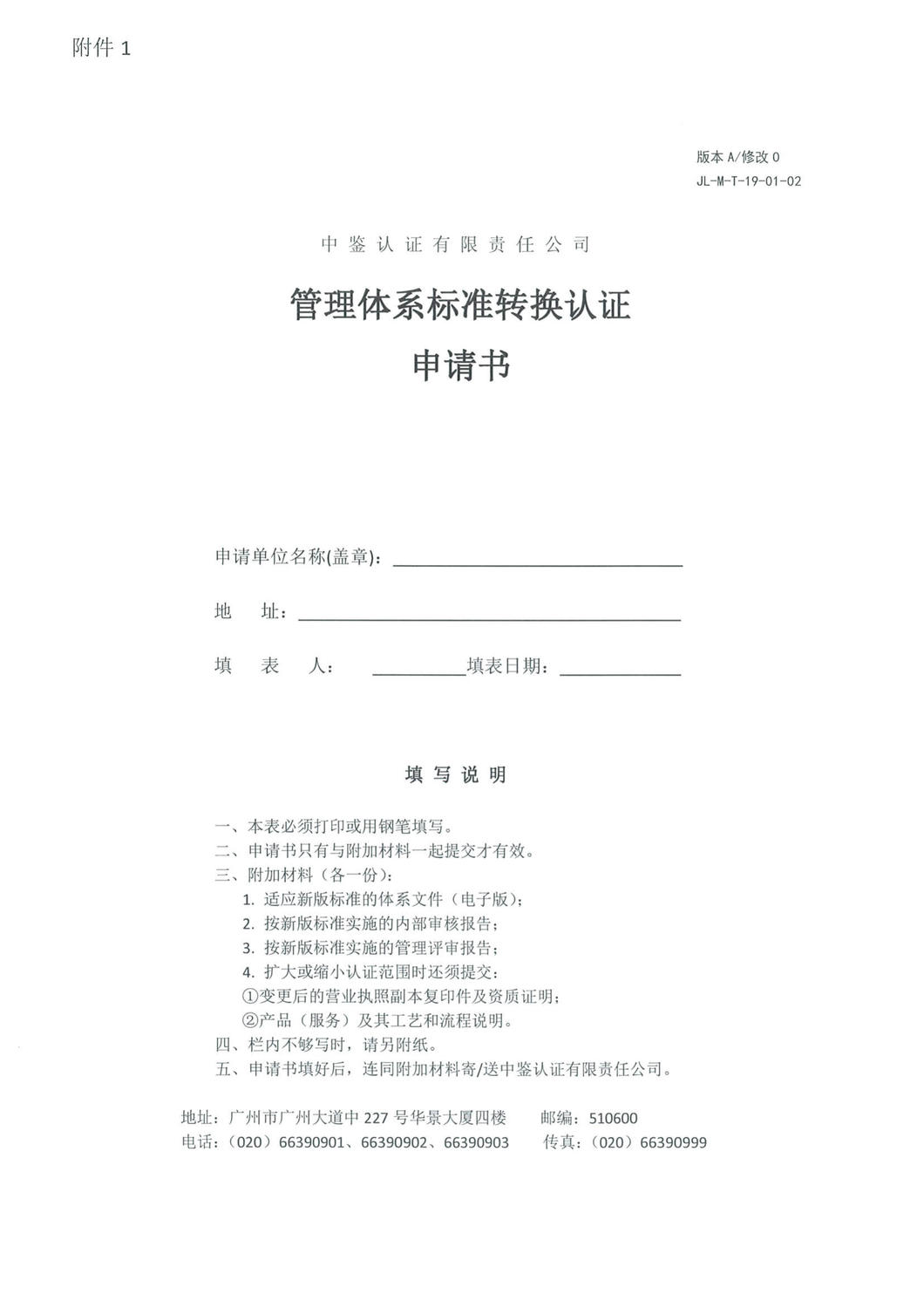 附件1

版本A/修改0
JL-M-T-19-01-02

中鉴认证有限责任公司

管理体系标准转换认证

申请书

申请单位名称(盖章)：____

地 址：____

填 表 人：____填表日期：____

填写说明

一、本表必须打印或用钢笔填写。
二、申请书只有与附加材料一起提交才有效。
三、附加材料（各一份）：
1.适应新版标准的体系文件（电子版）；
2.按新版标准实施的内部审核报告；
3.按新版标准实施的管理评审报告；
4.扩大或缩小认证范围时还须提交：
①变更后的营业执照副本复印件及资质证明；
②产品（服务）及其工艺和流程说明。
四、栏内不够写时，请另附纸。
五、申请书填好后，连同附加材料寄/送中鉴认证有限责任公司。

地址：广州市广州大道中227号华景大厦四楼 邮编：510600
电话：（020）66390901、66390902、66390903 传真：（020）66390999